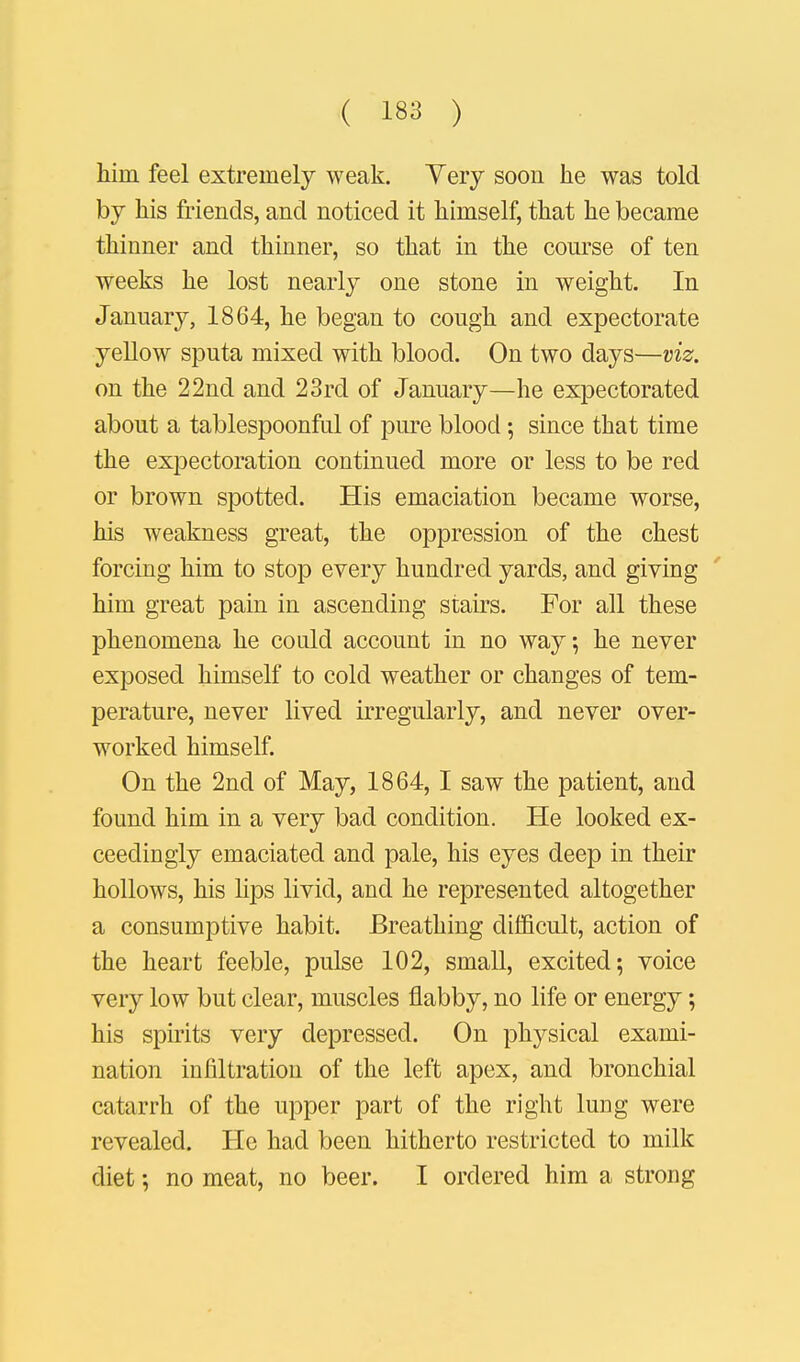 ( 183 )

him feel extremely weak. Very soon he was told by his friends, and noticed it himself, that he became thinner and thinner, so that in the course of ten weeks he lost nearly one stone in weight. In January, 1864, he began to cough and expectorate yellow sputa mixed with blood. On two days—viz. on the 22nd and 23rd of January—he expectorated about a tablespoonful of pure blood; since that time the expectoration continued more or less to be red or brown spotted. His emaciation became worse, his weakness great, the oppression of the chest forcing him to stop every hundred yards, and giving him great pain in ascending stairs. For all these phenomena he could account in no way; he never exposed himself to cold weather or changes of temperature, never lived irregularly, and never overworked himself.

On the 2nd of May, 1864, I saw the patient, and found him in a very bad condition. He looked exceedingly emaciated and pale, his eyes deep in their hollows, his lips livid, and he represented altogether a consumptive habit. Breathing difficult, action of the heart feeble, pulse 102, small, excited; voice very low but clear, muscles flabby, no life or energy; his spirits very depressed. On physical examination infiltration of the left apex, and bronchial catarrh of the upper part of the right lung were revealed. He had been hitherto restricted to milk diet; no meat, no beer. I ordered him a strong